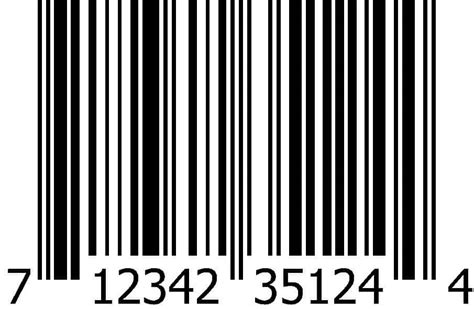 7 12342 35124 4